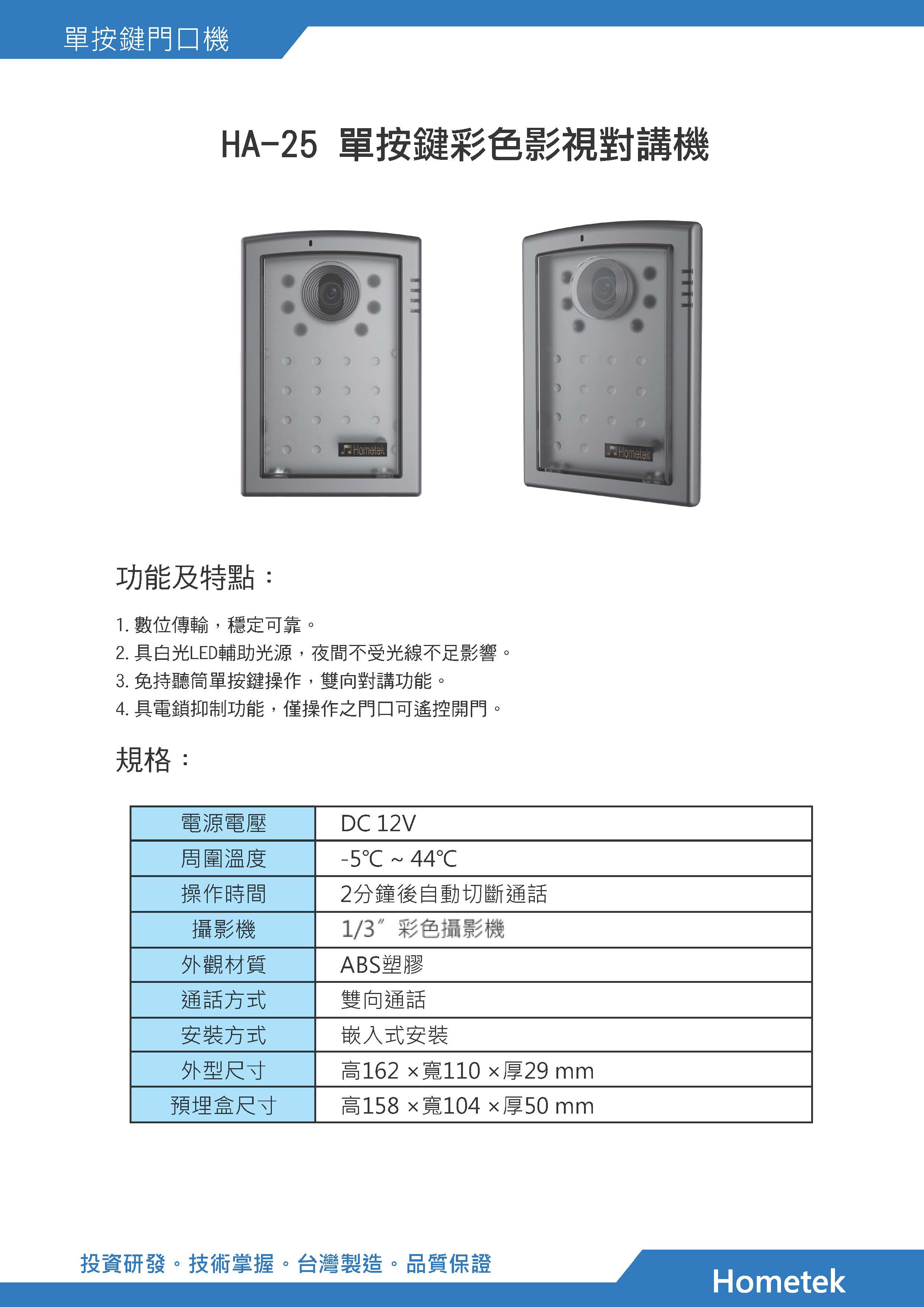 單按鍵門口機

HA-25 單按鍵彩色影視對講機

Hometek

Hometek

功能及特點：

1. 數位傳輸，穩定可靠。
2. 具白光LED輔助光源，夜間不受光線不足影響。
3. 免持聽筒單按鍵操作，雙向對講功能。
4. 具電鎖抑制功能，僅操作之門口可遙控開門。

規格：

| 電源電壓 | DC 12V |
|---|---|
| 周圍溫度 | -5℃ ~ 44℃ |
| 操作時間 | 2分鐘後自動切斷通話 |
| 攝影機 | 1/3″ 彩色攝影機 |
| 外觀材質 | ABS塑膠 |
| 通話方式 | 雙向通話 |
| 安裝方式 | 嵌入式安裝 |
| 外型尺寸 | 高162 ×寬110 ×厚29 mm |
| 預埋盒尺寸 | 高158 ×寬104 ×厚50 mm |

投資研發。技術掌握。台灣製造。品質保證

Hometek